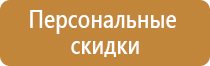 Персональные скидки